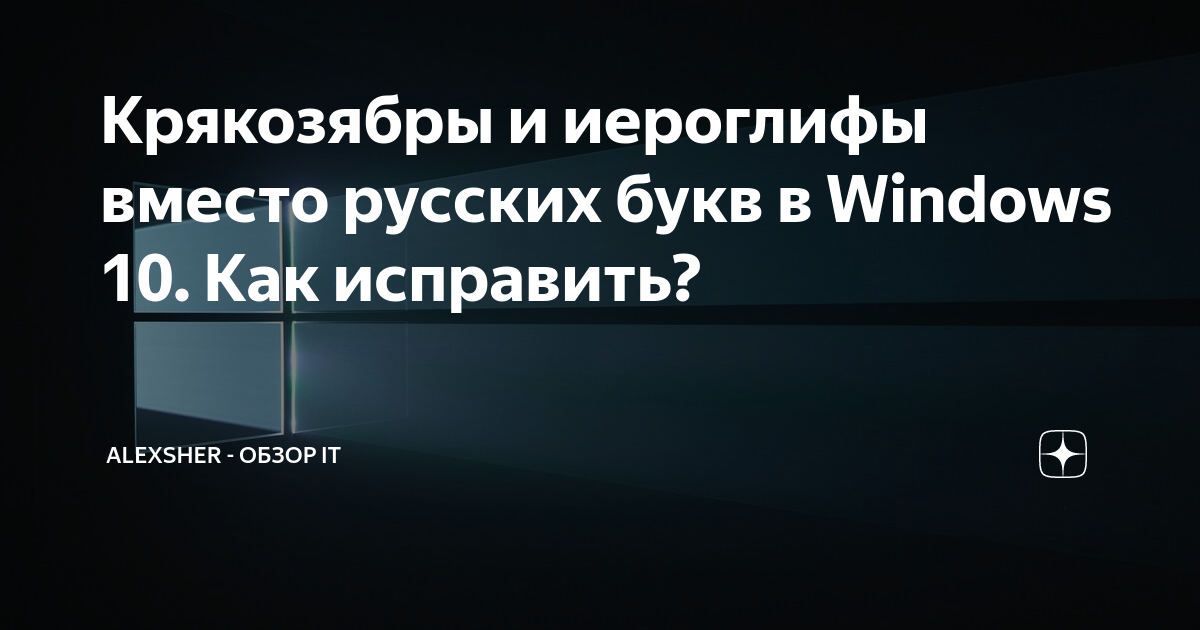 Крякозябры и иероглифы вместо русских букв в Windows 10. Как исправить?

ALEXSHER - ОБЗОР IT